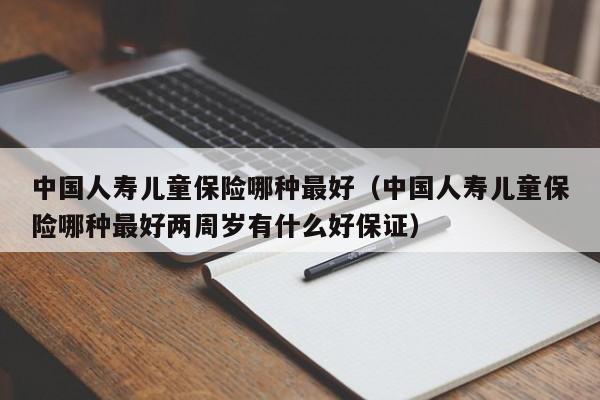 中国人寿儿童保险哪种最好（中国人寿儿童保险哪种最好两周岁有什么好保证）